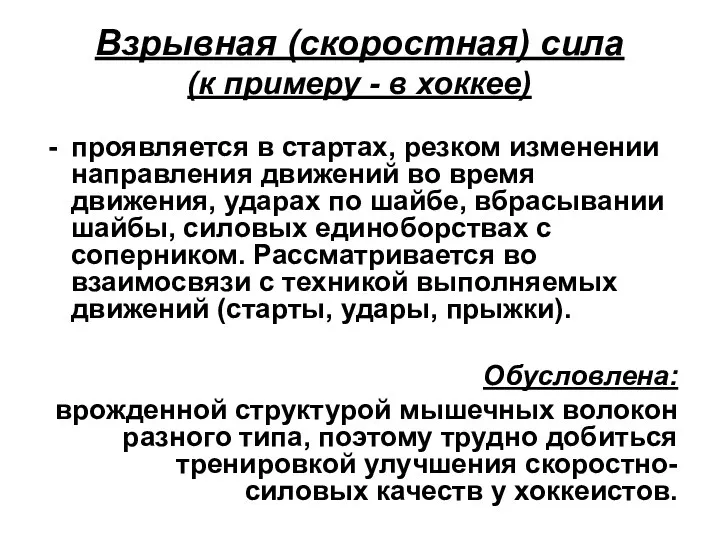 Взрывная (скоростная) сила
(к примеру - в хоккее)

- проявляется в стартах, резком изменении направления движений во время движения, ударах по шайбе, вбрасывании шайбы, силовых единоборствах с соперником. Рассматривается во взаимосвязи с техникой выполняемых движений (старты, удары, прыжки).

Обусловлена:
врожденной структурой мышечных волокон разного типа, поэтому трудно добиться тренировкой улучшения скоростно-силовых качеств у хоккеистов.